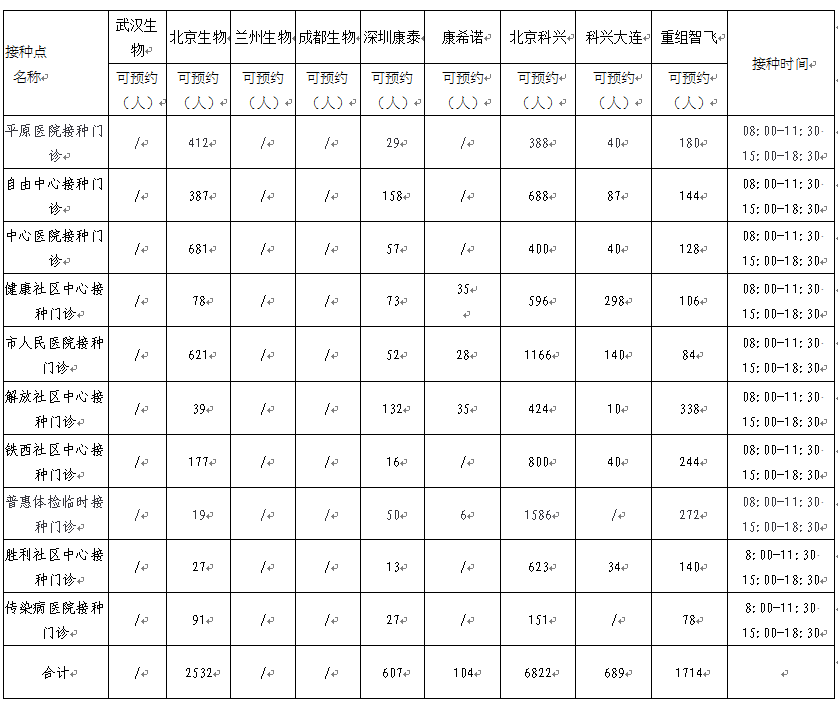 | 接种点名称 | 武汉生物 | 北京生物 | 兰州生物 | 成都生物 | 深圳康泰 | 康希诺 | 北京科兴 | 科兴大连 | 重组智飞 | 接种时间 |
|---|---|---|---|---|---|---|---|---|---|---|
| | 可预约（人） | 可预约（人） | 可预约（人） | 可预约（人） | 可预约（人） | 可预约（人） | 可预约（人） | 可预约（人） | 可预约（人） | |
| 平原医院接种门诊 | / | 412 | / | / | 29 | / | 388 | 40 | 180 | 08:00-11:30 15:00-18:30 |
| 自由中心接种门诊 | / | 387 | / | / | 158 | / | 688 | 87 | 144 | 08:00-11:30 15:00-18:30 |
| 中心医院接种门诊 | / | 681 | / | / | 57 | / | 400 | 40 | 128 | 08:00-11:30 15:00-18:30 |
| 健康社区中心接种门诊 | / | 78 | / | / | 73 | 35 | 596 | 298 | 106 | 08:00-11:30 15:00-18:30 |
| 市人民医院接种门诊 | / | 621 | / | / | 52 | 28 | 1166 | 140 | 84 | 08:00-11:30 15:00-18:30 |
| 解放社区中心接种门诊 | / | 39 | / | / | 132 | 35 | 424 | 10 | 338 | 08:00-11:30 15:00-18:30 |
| 铁西社区中心接种门诊 | / | 177 | / | / | 16 | / | 800 | 40 | 244 | 08:00-11:30 15:00-18:30 |
| 普惠体检临时接种门诊 | / | 19 | / | / | 50 | 6 | 1586 | / | 272 | 08:00-11:30 15:00-18:30 |
| 胜利社区中心接种门诊 | / | 27 | / | / | 13 | / | 623 | 34 | 140 | 8:00-11:30 15:00-18:30 |
| 传染病医院接种门诊 | / | 91 | / | / | 27 | / | 151 | / | 78 | 8:00-11:30 15:00-18:30 |
| 合计 | / | 2532 | / | / | 607 | 104 | 6822 | 689 | 1714 | |